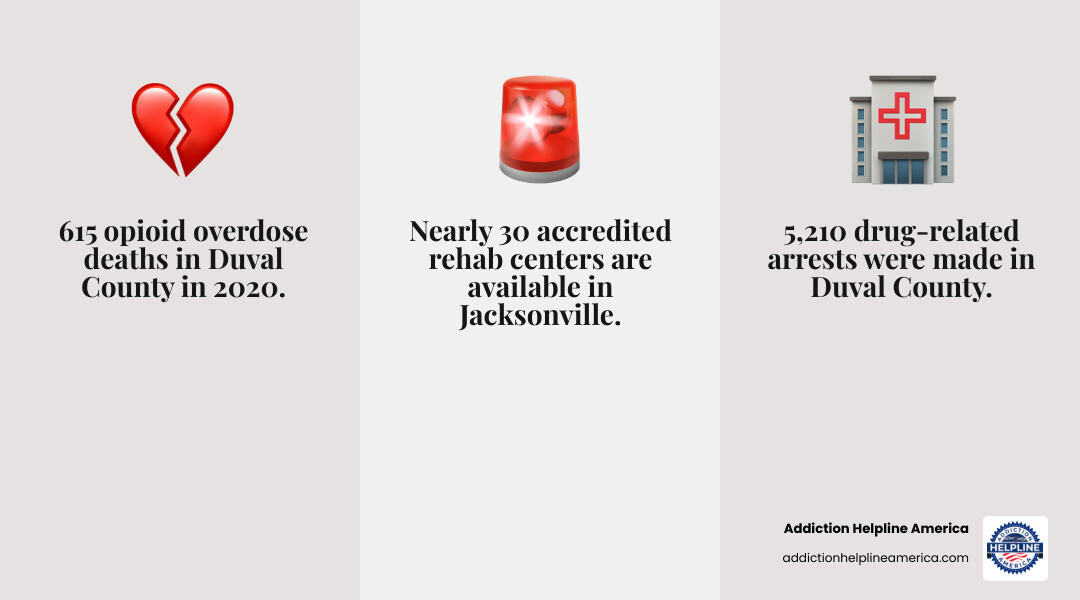 615 opioid overdose deaths in Duval County in 2020.

Nearly 30 accredited rehab centers are available in Jacksonville.

5,210 drug-related arrests were made in Duval County.

Addiction Helpline America

addictionhelplineamerica.com

ADDICTION HELPLINE AMERICA